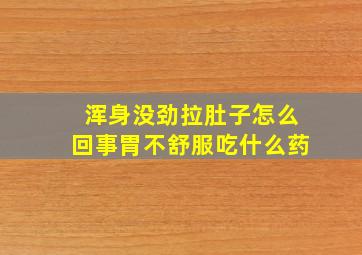 浑身没劲拉肚子怎么回事胃不舒服吃什么药